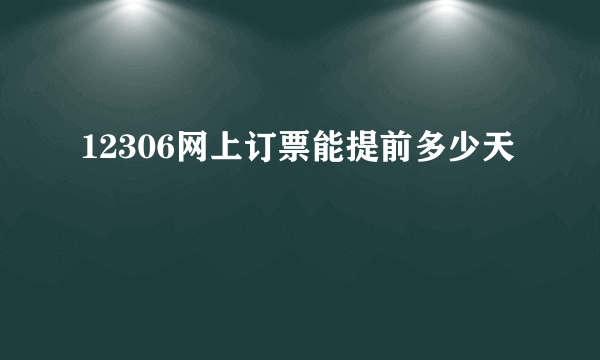 12306网上订票能提前多少天